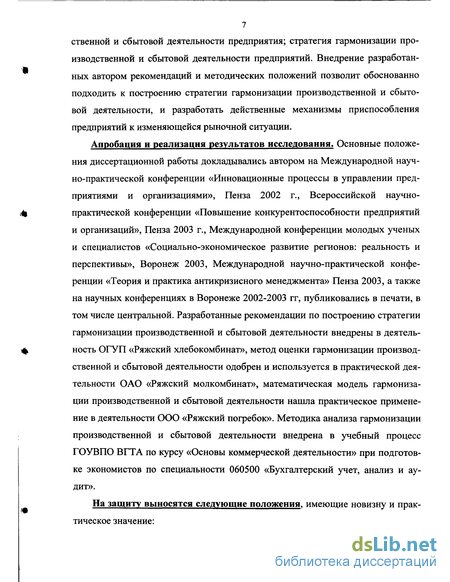 7

ственной и сбытовой деятельности предприятия; стратегия гармонизации производственной и сбытовой деятельности предприятий. Внедрение разработанных автором рекомендаций и методических положений позволит обоснованно подходить к построению стратегии гармонизации производственной и сбытовой деятельности, и разработать действенные механизмы приспособления предприятий к изменяющейся рыночной ситуации.

Апробация и реализация результатов исследования. Основные положения диссертационной работы докладывались автором на Международной научно-практической конференции «Инновационные процессы в управлении предприятиями и организациями», Пенза 2002 г., Всероссийской научно-практической конференции «Повышение конкурентоспособности предприятий и организаций», Пенза 2003 г., Международной конференции молодых ученых и специалистов «Социально-экономическое развитие регионов: реальность и перспективы», Воронеж 2003, Международной научно-практической конференции «Теория и практика антикризисного менеджмента» Пенза 2003, а также на научных конференциях в Воронеже 2002-2003 гг, публиковались в печати, в том числе центральной. Разработанные рекомендации по построению стратегии гармонизации производственной и сбытовой деятельности внедрены в деятельность ОГУП «Ряжский хлебокомбинат», метод оценки гармонизации производственной и сбытовой деятельности одобрен и используется в практической деятельности ОАО «Ряжский молкомбинат», математическая модель гармонизации производственной и сбытовой деятельности нашла практическое применение в деятельности ООО «Ряжский погребок». Методика анализа гармонизации производственной и сбытовой деятельности внедрена в учебный процесс ГОУВПО ВГТА по курсу «Основы коммерческой деятельности» при подготовке экономистов по специальности 060500 «Бухгалтерский учет, анализ и аудит».

На защиту выносятся следующие положения, имеющие новизну и практическое значение:

dsLib.net
библиотека диссертаций